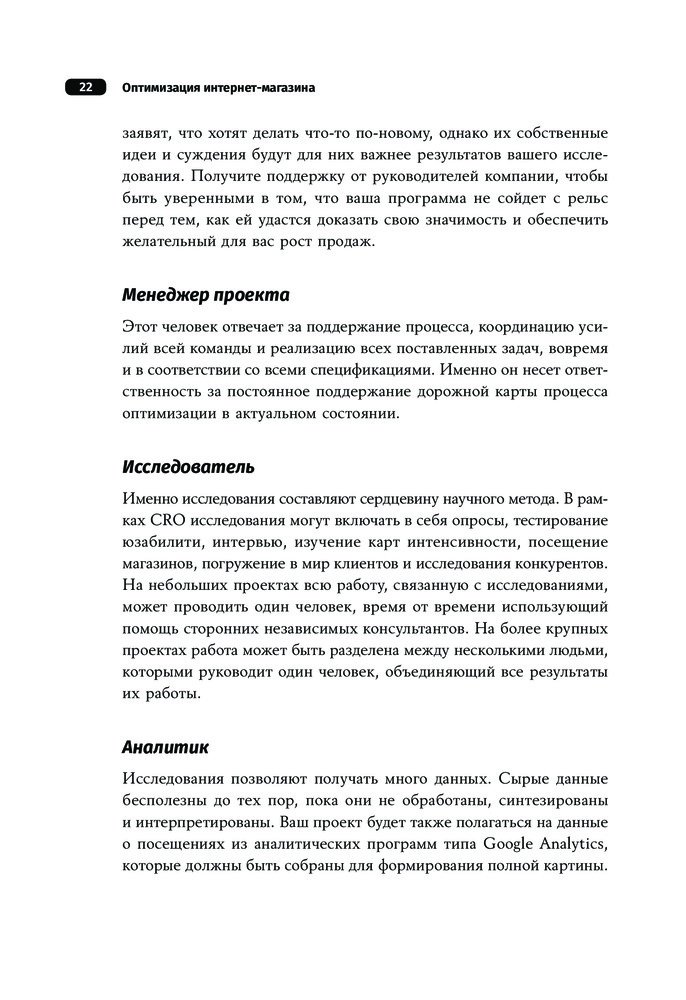 22 Оптимизация интернет-магазина

заявят, что хотят делать что-то по-новому, однако их собственные идеи и суждения будут для них важнее результатов вашего исследования. Получите поддержку от руководителей компании, чтобы быть уверенными в том, что ваша программа не сойдет с рельс перед тем, как ей удастся доказать свою значимость и обеспечить желательный для вас рост продаж.

Менеджер проекта

Этот человек отвечает за поддержание процесса, координацию усилий всей команды и реализацию всех поставленных задач, вовремя и в соответствии со всеми спецификациями. Именно он несет ответственность за постоянное поддержание дорожной карты процесса оптимизации в актуальном состоянии.

Исследователь

Именно исследования составляют сердцевину научного метода. В рамках CRO исследования могут включать в себя опросы, тестирование юзабилити, интервью, изучение карт интенсивности, посещение магазинов, погружение в мир клиентов и исследования конкурентов. На небольших проектах всю работу, связанную с исследованиями, может проводить один человек, время от времени использующий помощь сторонних независимых консультантов. На более крупных проектах работа может быть разделена между несколькими людьми, которыми руководит один человек, объединяющий все результаты их работы.

Аналитик

Исследования позволяют получать много данных. Сырые данные бесполезны до тех пор, пока они не обработаны, синтезированы и интерпретированы. Ваш проект будет также полагаться на данные о посещениях из аналитических программ типа Google Analytics, которые должны быть собраны для формирования полной картины.